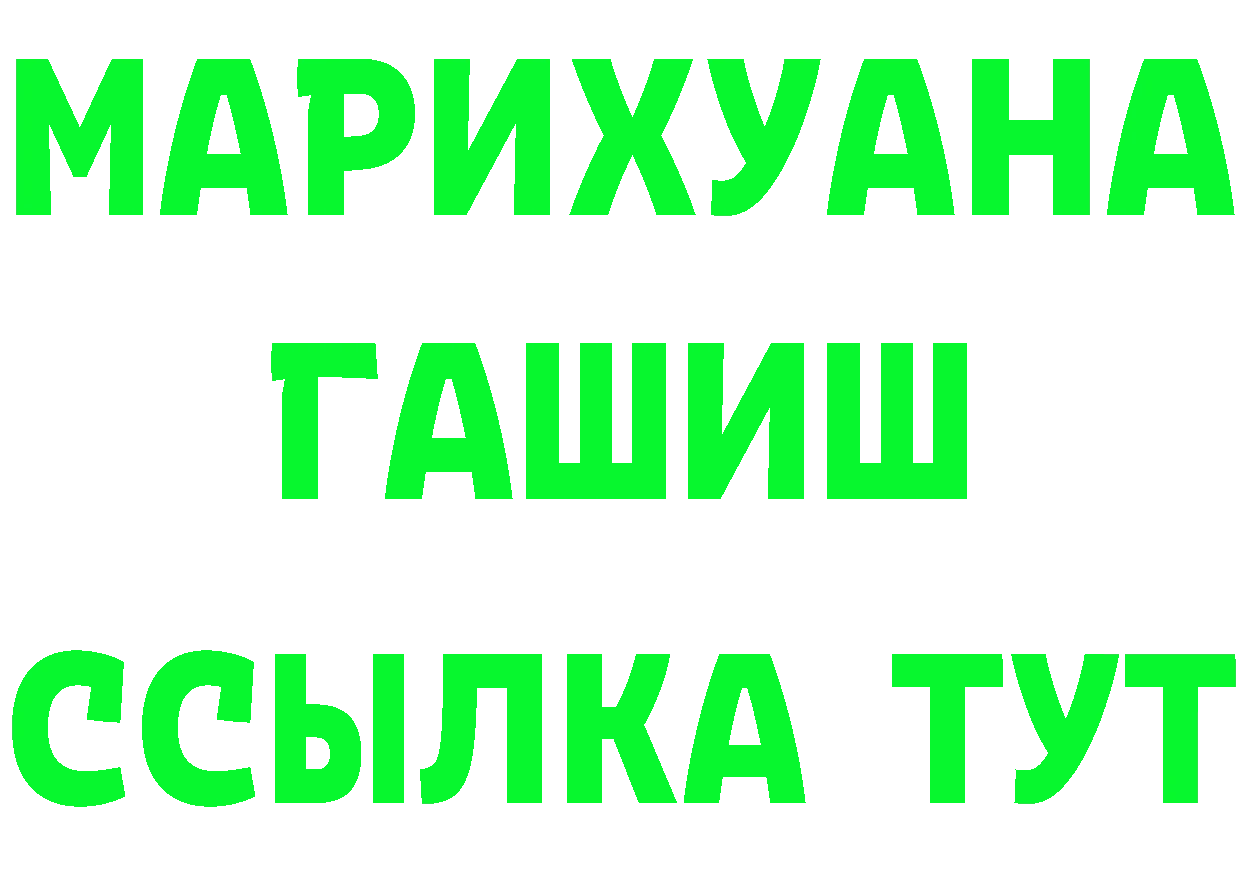 МАРИХУАНА
ГАШИШ
ССЫЛКА ТУТ